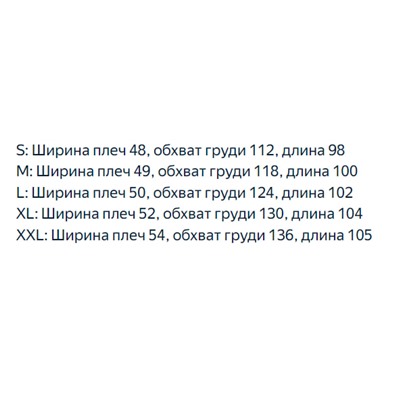 S: Ширина плеч 48, обхват груди 112, длина 98
M: Ширина плеч 49, обхват груди 118, длина 100
L: Ширина плеч 50, обхват груди 124, длина 102
XL: Ширина плеч 52, обхват груди 130, длина 104
XXL: Ширина плеч 54, обхват груди 136, длина 105